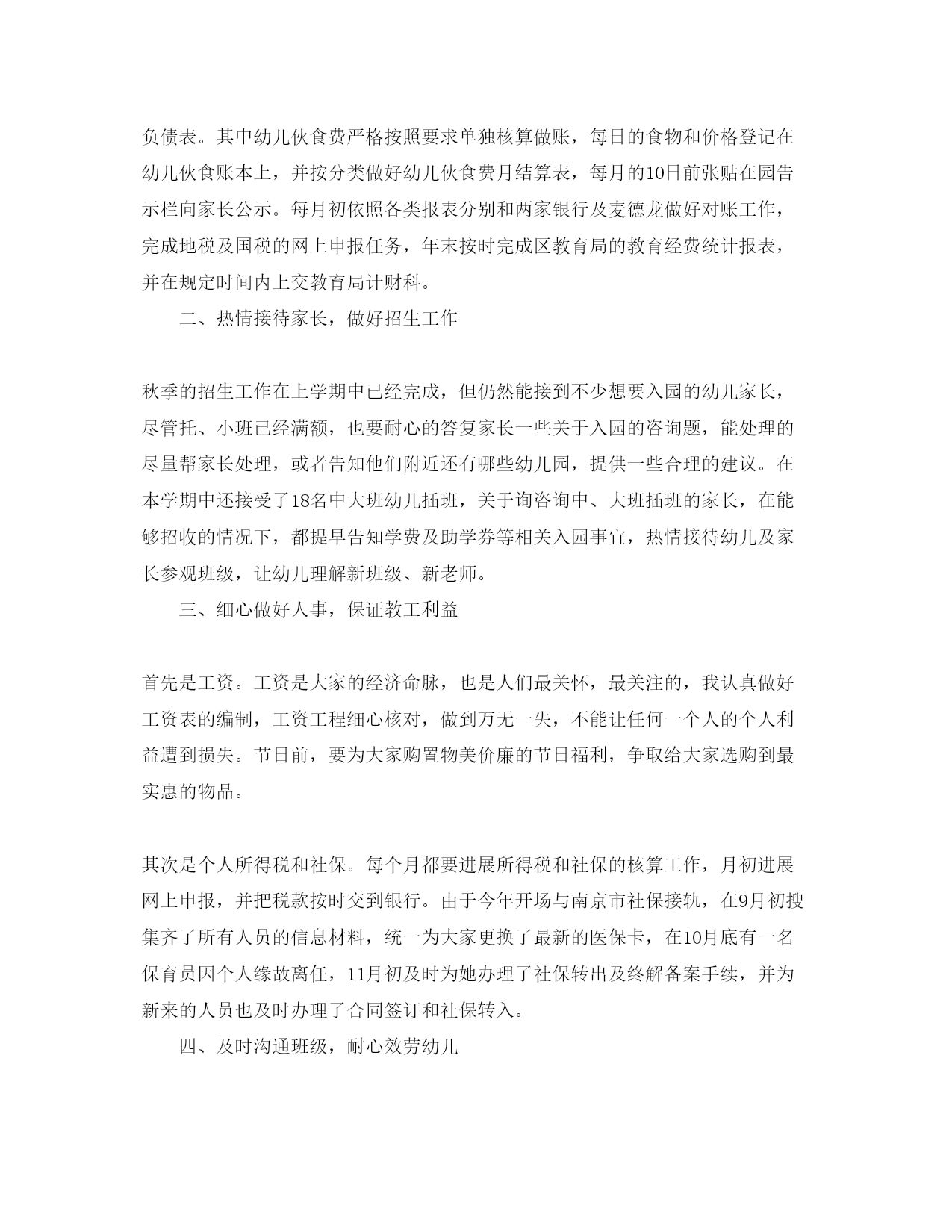 负债表。其中幼儿伙食费严格按照要求单独核算做账，每日的食物和价格登记在幼儿伙食账本上，并按分类做好幼儿伙食费月结算表，每月的10日前张贴在园告示栏向家长公示。每月初依照各类报表分别和两家银行及麦德龙做好对账工作，完成地税及国税的网上申报任务，年末按时完成区教育局的教育经费统计报表，并在规定时间内上交教育局计财科。

二、热情接待家长，做好招生工作

秋季的招生工作在上学期中已经完成，但仍然能接到不少想要入园的幼儿家长，尽管托、小班已经满额，也要耐心的答复家长一些关于入园的咨询题，能处理的尽量帮家长处理，或者告知他们附近还有哪些幼儿园，提供一些合理的建议。在本学期中还接受了18名中大班幼儿插班，关于询咨询中、大班插班的家长，在能够招收的情况下，都提早告知学费及助学券等相关入园事宜，热情接待幼儿及家长参观班级，让幼儿理解新班级、新老师。

三、细心做好人事，保证教工利益

首先是工资。工资是大家的经济命脉，也是人们最关怀，最关注的，我认真做好工资表的编制，工资工程细心核对，做到万无一失，不能让任何一个人的个人利益遭到损失。节日前，要为大家购置物美价廉的节日福利，争取给大家选购到最实惠的物品。

其次是个人所得税和社保。每个月都要进展所得税和社保的核算工作，月初进展网上申报，并把税款按时交到银行。由于今年开场与南京市社保接轨，在9月初搜集齐了所有人员的信息材料，统一为大家更换了最新的医保卡，在10月底有一名保育员因个人缘故离任，11月初及时为她办理了社保转出及终解备案手续，并为新来的人员也及时办理了合同签订和社保转入。

四、及时沟通班级，耐心效劳幼儿